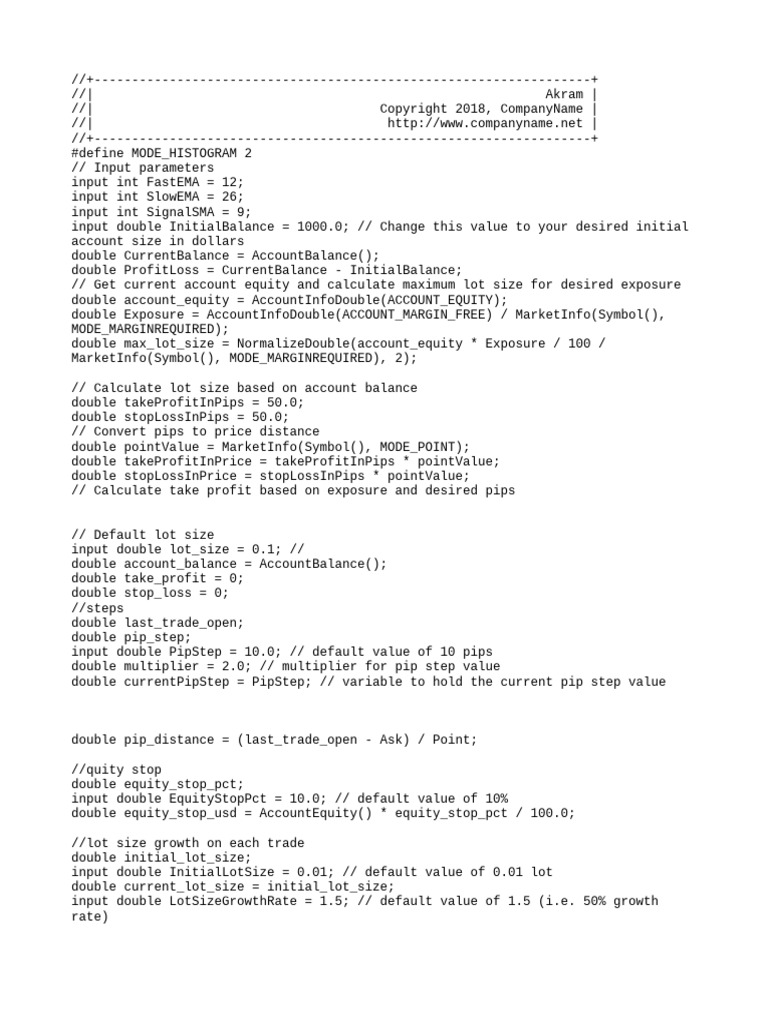 //+------------------------------------------------------------------+
//|                                                           Akram |
//|                                      Copyright 2018, CompanyName |
//|                                       http://www.companyname.net |
//+------------------------------------------------------------------+
#define MODE_HISTOGRAM 2
// Input parameters
input int FastEMA = 12;
input int SlowEMA = 26;
input int SignalSMA = 9;
input double InitialBalance = 1000.0; // Change this value to your desired initial account size in dollars
double CurrentBalance = AccountBalance();
double ProfitLoss = CurrentBalance - InitialBalance;
// Get current account equity and calculate maximum lot size for desired exposure
double account_equity = AccountInfoDouble(ACCOUNT_EQUITY);
double Exposure = AccountInfoDouble(ACCOUNT_MARGIN_FREE) / MarketInfo(Symbol(), MODE_MARGINREQUIRED);
double max_lot_size = NormalizeDouble(account_equity * Exposure / 100 / MarketInfo(Symbol(), MODE_MARGINREQUIRED), 2);

// Calculate lot size based on account balance
double takeProfitInPips = 50.0;
double stopLossInPips = 50.0;
// Convert pips to price distance
double pointValue = MarketInfo(Symbol(), MODE_POINT);
double takeProfitInPrice = takeProfitInPips * pointValue;
double stopLossInPrice = stopLossInPips * pointValue;
// Calculate take profit based on exposure and desired pips


// Default lot size
input double lot_size = 0.1; //
double account_balance = AccountBalance();
double take_profit = 0;
double stop_loss = 0;
//steps
double last_trade_open;
double pip_step;
input double PipStep = 10.0; // default value of 10 pips
double multiplier = 2.0; // multiplier for pip step value
double currentPipStep = PipStep; // variable to hold the current pip step value



double pip_distance = (last_trade_open - Ask) / Point;

//quity stop
double equity_stop_pct;
input double EquityStopPct = 10.0; // default value of 10%
double equity_stop_usd = AccountEquity() * equity_stop_pct / 100.0;

//lot size growth on each trade
double initial_lot_size;
input double InitialLotSize = 0.01; // default value of 0.01 lot
double current_lot_size = initial_lot_size;
input double LotSizeGrowthRate = 1.5; // default value of 1.5 (i.e. 50% growth rate)